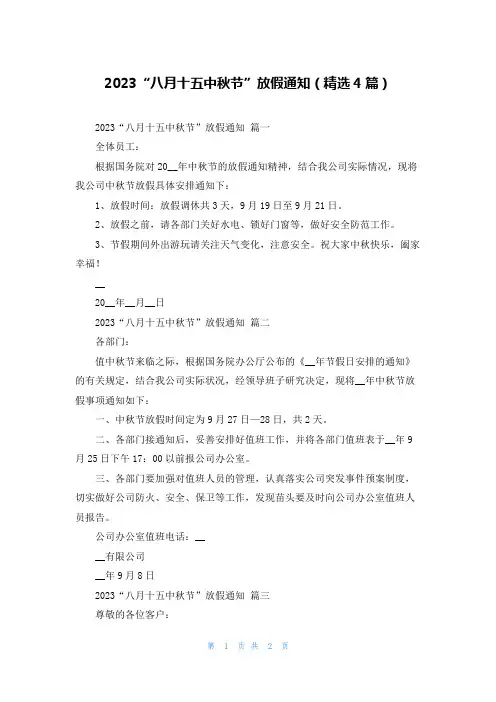 2023“八月十五中秋节”放假通知（精选4篇）

2023“八月十五中秋节”放假通知 篇一

全体员工：

根据国务院对20__年中秋节的放假通知精神，结合我公司实际情况，现将我公司中秋节放假具体安排通知如下：

1、放假时间：放假调休共3天，9月19日至9月21日。

2、放假之前，请各部门关好水电、锁好门窗等，做好安全防范工作。

3、节假期间外出游玩请关注天气变化，注意安全。祝大家中秋快乐，阖家幸福！

__

20__年__月__日

2023“八月十五中秋节”放假通知 篇二

各部门：

值中秋节来临之际，根据国务院办公厅公布的《__年节假日安排的通知》的有关规定，结合我公司实际状况，经领导班子研究决定，现将__年中秋节放假事项通知如下：

一、中秋节放假时间定为9月27日—28日，共2天。

二、各部门接通知后，妥善安排好值班工作，并将各部门值班表于__年9月25日下午17：00以前报公司办公室。

三、各部门要加强对值班人员的管理，认真落实公司突发事件预案制度，切实做好公司防火、安全、保卫等工作，发现苗头要及时向公司办公室值班人员报告。

公司办公室值班电话：__

__有限公司

__年9月8日

2023“八月十五中秋节”放假通知 篇三

尊敬的各位客户：

第 1 页 共 2 页